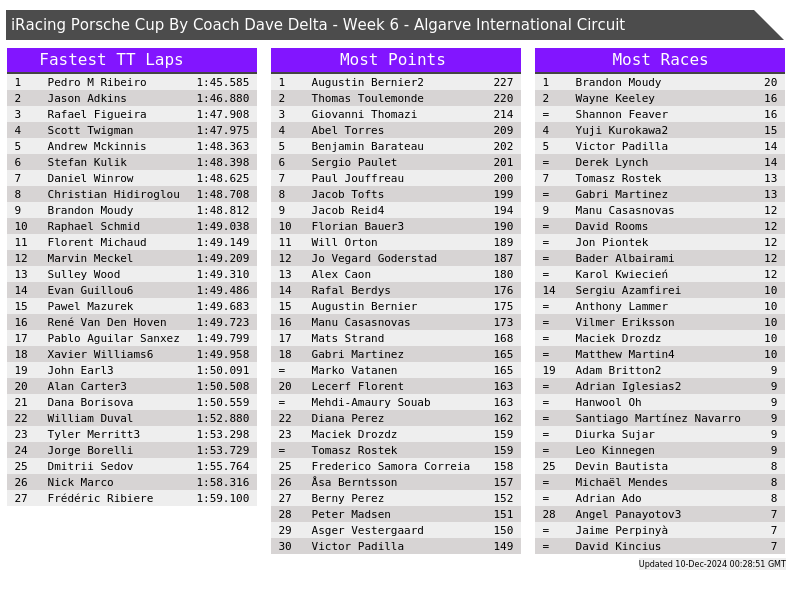 iRacing Porsche Cup By Coach Dave Delta - Week 6 - Algarve International Circuit

Fastest TT Laps

| 1 | Pedro M Ribeiro | 1:45.585 |
|---|---|---|
| 2 | Jason Adkins | 1:46.880 |
| 3 | Rafael Figueira | 1:47.908 |
| 4 | Scott Twigman | 1:47.975 |
| 5 | Andrew Mckinnis | 1:48.363 |
| 6 | Stefan Kulik | 1:48.398 |
| 7 | Daniel Winrow | 1:48.625 |
| 8 | Christian Hidiroglou | 1:48.708 |
| 9 | Brandon Moudy | 1:48.812 |
| 10 | Raphael Schmid | 1:49.038 |
| 11 | Florent Michaud | 1:49.149 |
| 12 | Marvin Meckel | 1:49.209 |
| 13 | Sulley Wood | 1:49.310 |
| 14 | Evan Guillou6 | 1:49.486 |
| 15 | Pawel Mazurek | 1:49.683 |
| 16 | René Van Den Hoven | 1:49.723 |
| 17 | Pablo Aguilar Sanxez | 1:49.799 |
| 18 | Xavier Williams6 | 1:49.958 |
| 19 | John Earl3 | 1:50.091 |
| 20 | Alan Carter3 | 1:50.508 |
| 21 | Dana Borisova | 1:50.559 |
| 22 | William Duval | 1:52.880 |
| 23 | Tyler Merritt3 | 1:53.298 |
| 24 | Jorge Borelli | 1:53.729 |
| 25 | Dmitrii Sedov | 1:55.764 |
| 26 | Nick Marco | 1:58.316 |
| 27 | Frédéric Ribiere | 1:59.100 |

Most Points

| 1 | Augustin Bernier2 | 227 |
|---|---|---|
| 2 | Thomas Toulemonde | 220 |
| 3 | Giovanni Thomazi | 214 |
| 4 | Abel Torres | 209 |
| 5 | Benjamin Barateau | 202 |
| 6 | Sergio Paulet | 201 |
| 7 | Paul Jouffreau | 200 |
| 8 | Jacob Tofts | 199 |
| 9 | Jacob Reid4 | 194 |
| 10 | Florian Bauer3 | 190 |
| 11 | Will Orton | 189 |
| 12 | Jo Vegard Goderstad | 187 |
| 13 | Alex Caon | 180 |
| 14 | Rafal Berdys | 176 |
| 15 | Augustin Bernier | 175 |
| 16 | Manu Casasnovas | 173 |
| 17 | Mats Strand | 168 |
| 18 | Gabri Martinez | 165 |
| = | Marko Vatanen | 165 |
| 20 | Lecerf Florent | 163 |
| = | Mehdi-Amaury Souab | 163 |
| 22 | Diana Perez | 162 |
| 23 | Maciek Drozdz | 159 |
| = | Tomasz Rostek | 159 |
| 25 | Frederico Samora Correia | 158 |
| 26 | Åsa Berntsson | 157 |
| 27 | Berny Perez | 152 |
| 28 | Peter Madsen | 151 |
| 29 | Asger Vestergaard | 150 |
| 30 | Victor Padilla | 149 |

Most Races

| 1 | Brandon Moudy | 20 |
|---|---|---|
| 2 | Wayne Keeley | 16 |
| = | Shannon Feaver | 16 |
| 4 | Yuji Kurokawa2 | 15 |
| 5 | Victor Padilla | 14 |
| = | Derek Lynch | 14 |
| 7 | Tomasz Rostek | 13 |
| = | Gabri Martinez | 13 |
| 9 | Manu Casasnovas | 12 |
| = | David Rooms | 12 |
| = | Jon Piontek | 12 |
| = | Bader Albairami | 12 |
| = | Karol Kwiecień | 12 |
| 14 | Sergiu Azamfirei | 10 |
| = | Anthony Lammer | 10 |
| = | Vilmer Eriksson | 10 |
| = | Maciek Drozdz | 10 |
| = | Matthew Martin4 | 10 |
| 19 | Adam Britton2 | 9 |
| = | Adrian Iglesias2 | 9 |
| = | Hanwool Oh | 9 |
| = | Santiago Martínez Navarro | 9 |
| = | Diurka Sujar | 9 |
| = | Leo Kinnegen | 9 |
| 25 | Devin Bautista | 8 |
| = | Michaël Mendes | 8 |
| = | Adrian Ado | 8 |
| 28 | Angel Panayotov3 | 7 |
| = | Jaime Perpinyà | 7 |
| = | David Kincius | 7 |

Updated 10-Dec-2024 00:28:51 GMT